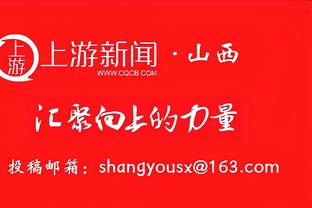 上游
上游新闻 · 山西
WWW.CQCB.COM

汇聚向上的力量

投稿邮箱：shangyousx@163.com